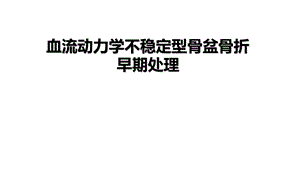 血流动力学不稳定型骨盆骨折早期处理